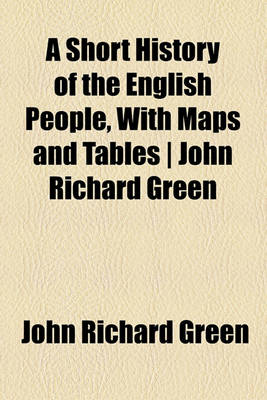 A Short History of the English People, With Maps and Tables | John Richard Green

John Richard Green